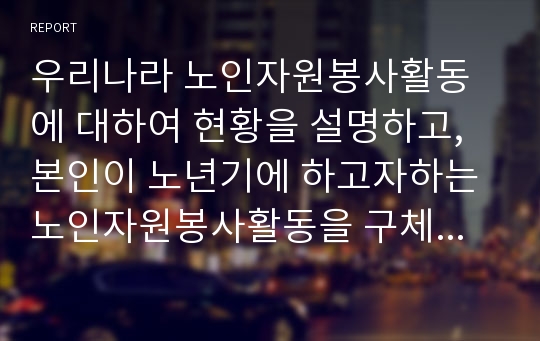 REPORT

우리나라 노인자원봉사활동에 대하여 현황을 설명하고, 본인이 노년기에 하고자하는 노인자원봉사활동을 구체...